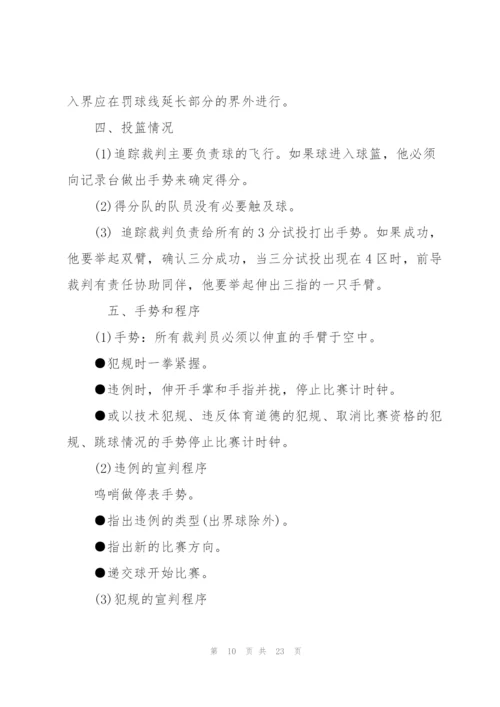 入界应在罚球线延长部分的界外进行。

四、投篮情况

(1)追踪裁判主要负责球的飞行。如果球进入球篮，他必须向记录台做出手势来确定得分。

(2)得分队的队员没有必要触及球。

(3) 追踪裁判负责给所有的3分试投打出手势。如果成功，他要举起双臂，确认三分成功，当三分试投出现在4区时，前导裁判有责任协助同伴，他要举起伸出三指的一只手臂。

五、手势和程序

(1)手势：所有裁判员必须以伸直的手臂于空中。

●犯规时一拳紧握。

●违例时，伸开手掌和手指并拢，停止比赛计时钟。

●或以技术犯规、违反体育道德的犯规、取消比赛资格的犯规、跳球情况的手势停止比赛计时钟。

(2)违例的宣判程序

鸣哨做停表手势。

●指出违例的类型(出界球除外)。

●指出新的比赛方向。

●递交球开始比赛。

(3)犯规的宣判程序

第 10 页 共 23 页